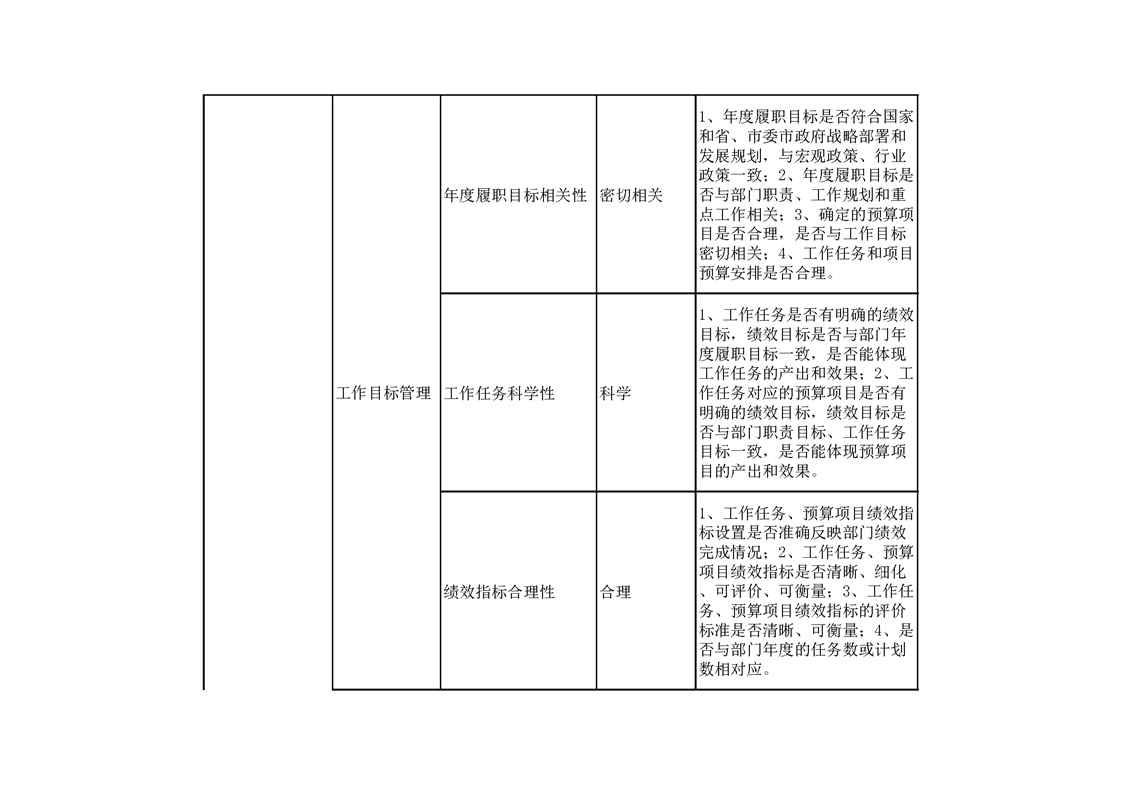 |  |  |  |  |  |
|---|---|---|---|---|
|  | 工作目标管理 | 年度履职目标相关性 | 密切相关 | 1、年度履职目标是否符合国家和省、市委市政府战略部署和发展规划，与宏观政策、行业政策一致；2、年度履职目标是否与部门职责、工作规划和重点工作相关；3、确定的预算项目是否合理，是否与工作目标密切相关；4、工作任务和项目预算安排是否合理。 |
|  |  | 工作任务科学性 | 科学 | 1、工作任务是否有明确的绩效目标，绩效目标是否与部门年度履职目标一致，是否能体现工作任务的产出和效果；2、工作任务对应的预算项目是否有明确的绩效目标，绩效目标是否与部门职责目标、工作任务目标一致，是否能体现预算项目的产出和效果。 |
|  |  | 绩效指标合理性 | 合理 | 1、工作任务、预算项目绩效指标设置是否准确反映部门绩效完成情况；2、工作任务、预算项目绩效指标是否清晰、细化、可评价、可衡量；3、工作任务、预算项目绩效指标的评价标准是否清晰、可衡量；4、是否与部门年度的任务数或计划数相对应。 |